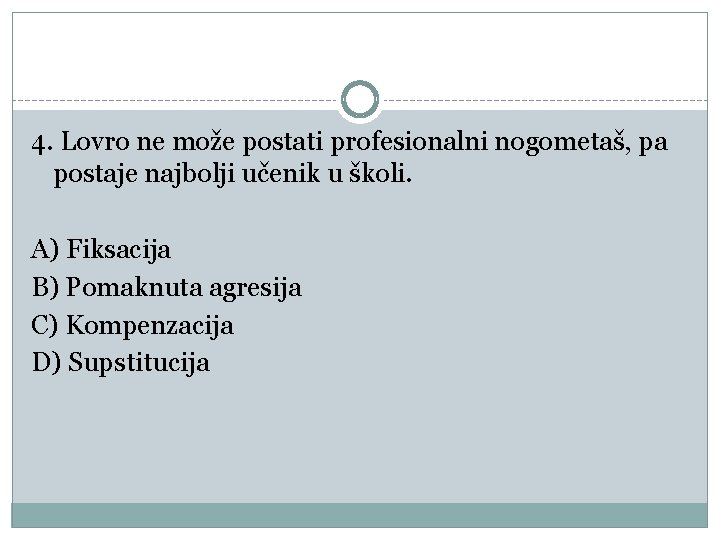 4. Lovro ne može postati profesionalni nogometaš, pa postaje najbolji učenik u školi.

A) Fiksacija
B) Pomaknuta agresija
C) Kompenzacija
D) Supstitucija